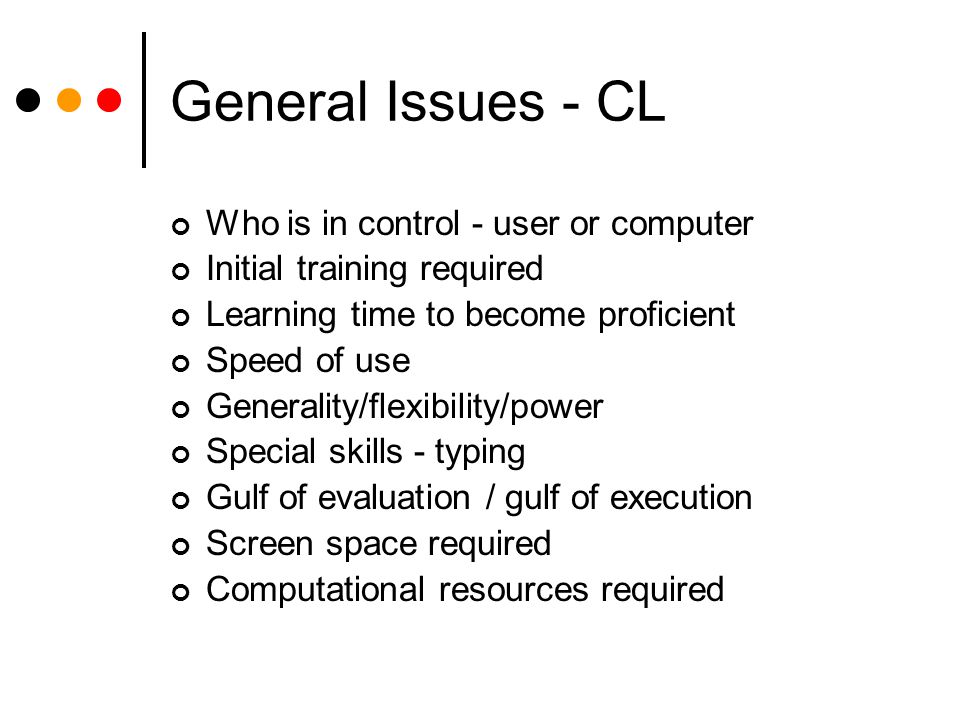 General Issues - CL

- Who is in control - user or computer
- Initial training required
- Learning time to become proficient
- Speed of use
- Generality/flexibility/power
- Special skills - typing
- Gulf of evaluation / gulf of execution
- Screen space required
- Computational resources required